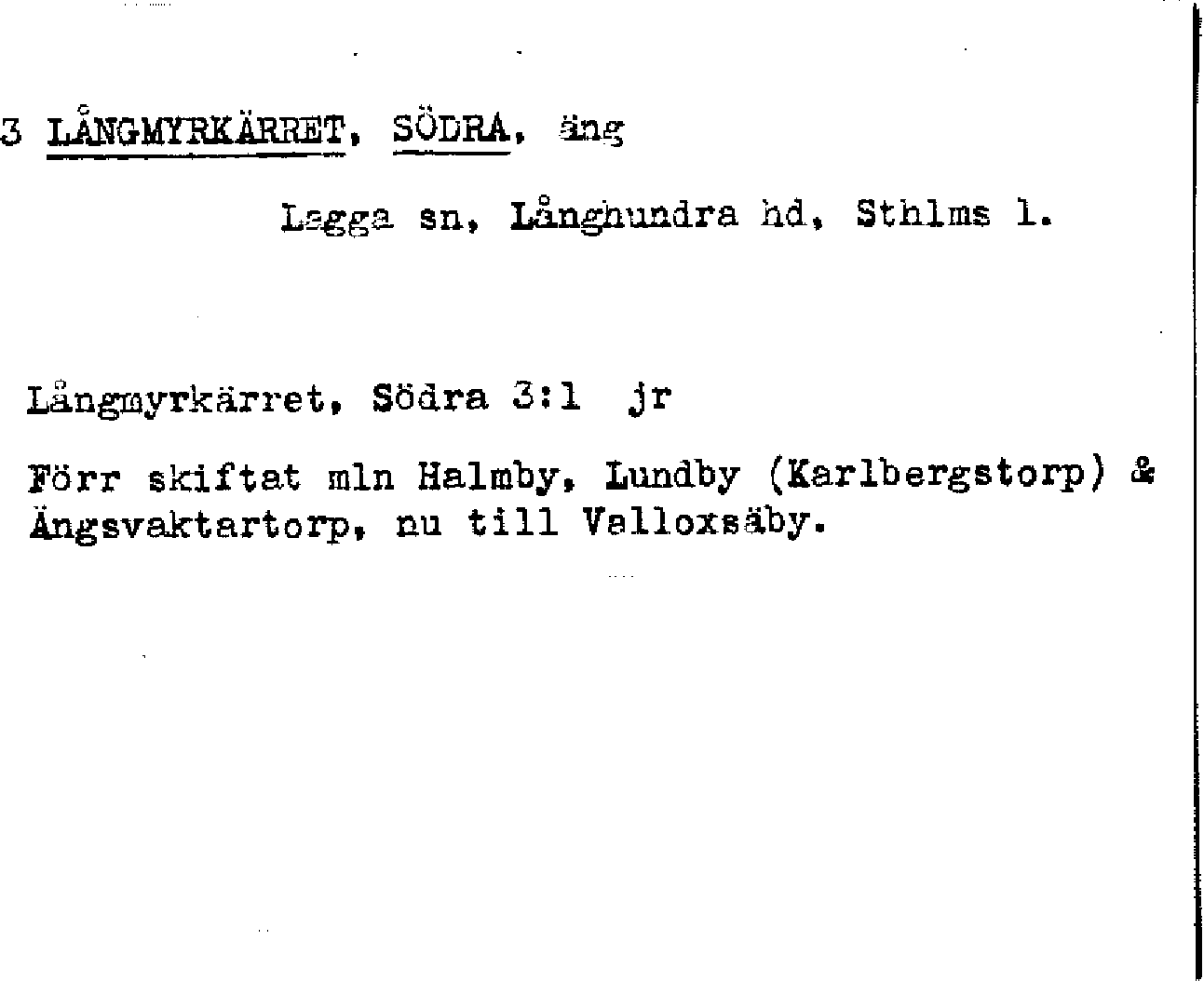 3 LÅNGMYRKÄRRET, SÖDRA, äng

Lagga sn, Långhundra hd, Sthlms l.

Långmyrkärret, Södra 3:1 jr

Förr skiftat mln Halmby, Lundby (Karlbergstorp) & Ängsvaktartorp, nu till Valloxsäby.